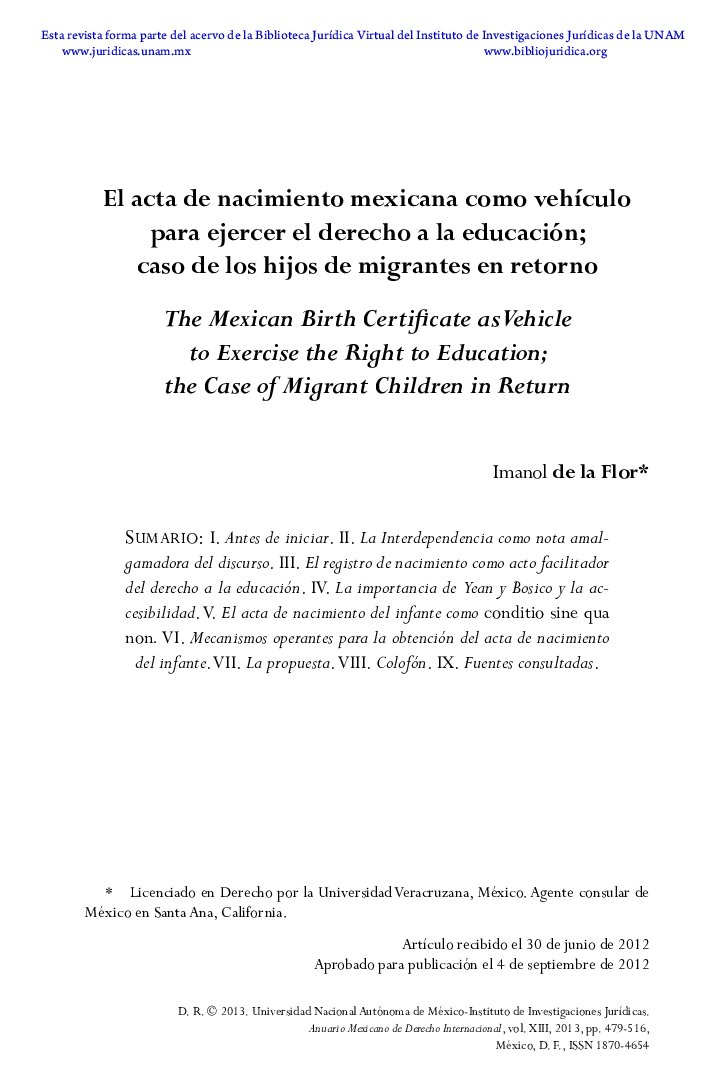 Esta revista forma parte del acervo de la Biblioteca Jurídica Virtual del Instituto de Investigaciones Jurídicas de la UNAM
www.juridicas.unam.mx www.bibliojuridica.org

El acta de nacimiento mexicana como vehículo para ejercer el derecho a la educación; caso de los hijos de migrantes en retorno

The Mexican Birth Certificate asVehicle to Exercise the Right to Education; the Case of Migrant Children in Return

Imanol de la Flor*

Sumario: I. Antes de iniciar. II. La Interdependencia como nota amalgamadora del discurso. III. El registro de nacimiento como acto facilitador del derecho a la educación. IV. La importancia de Yean y Bosico y la accesibilidad. V. El acta de nacimiento del infante como conditio sine qua non. VI. Mecanismos operantes para la obtención del acta de nacimiento del infante. VII. La propuesta. VIII. Colofón. IX. Fuentes consultadas.

* Licenciado en Derecho por la Universidad Veracruzana, México. Agente consular de México en Santa Ana, California.

Artículo recibido el 30 de junio de 2012
Aprobado para publicación el 4 de septiembre de 2012

D. R. © 2013. Universidad Nacional Autónoma de México-Instituto de Investigaciones Jurídicas.
Anuario Mexicano de Derecho Internacional, vol. XIII, 2013, pp. 479-516,
México, D. F., ISSN 1870-4654